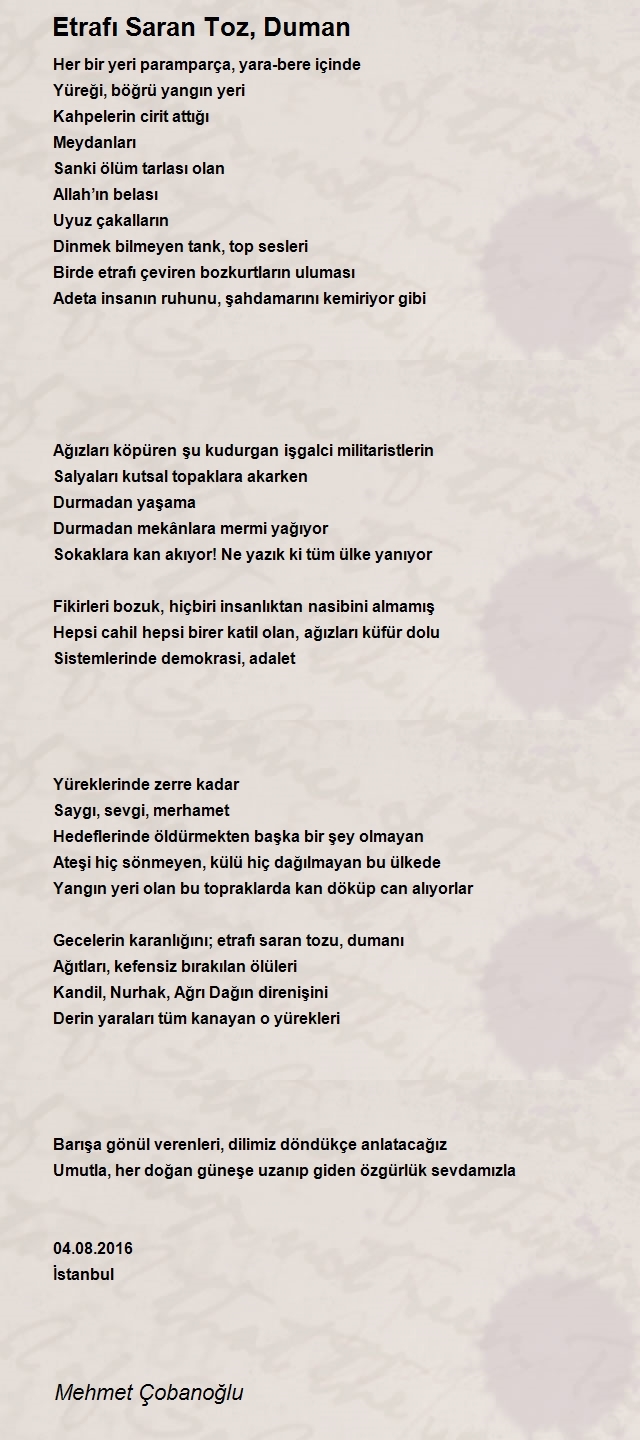 Etrafı Saran Toz, Duman

Her bir yeri paramparça, yara-bere içinde
Yüreği, böğrü yangın yeri
Kahpelerin cirit attığı
Meydanları
Sanki ölüm tarlası olan
Allah'ın belası
Uyuz çakalların
Dinmek bilmeyen tank, top sesleri
Birde etrafı çeviren bozkurtların uluması
Adeta insanın ruhunu, şahdamarını kemiriyor gibi

Ağızları köpüren şu kudurgan işgalci militaristlerin
Salyaları kutsal topaklara akarken
Durmadan yaşama
Durmadan mekânlara mermi yağıyor
Sokaklara kan akıyor! Ne yazık ki tüm ülke yanıyor

Fikirleri bozuk, hiçbiri insanlıktan nasibini almamış
Hepsi cahil hepsi birer katil olan, ağızları küfür dolu
Sistemlerinde demokrasi, adalet

Yüreklerinde zerre kadar
Saygı, sevgi, merhamet
Hedeflerinde öldürmekten başka bir şey olmayan
Ateşi hiç sönmeyen, külü hiç dağılmayan bu ülkede
Yangın yeri olan bu topraklarda kan döküp can alıyorlar

Gecelerin karanlığını; etrafı saran tozu, dumanı
Ağıtları, kefensiz bırakılan ölüleri
Kandil, Nurhak, Ağrı Dağın direnişini
Derin yaraları tüm kanayan o yürekleri

Barışa gönül verenleri, dilimiz döndükçe anlatacağız
Umutla, her doğan güneşe uzanıp giden özgürlük sevdamızla

04.08.2016
İstanbul

Mehmet Çobanoğlu